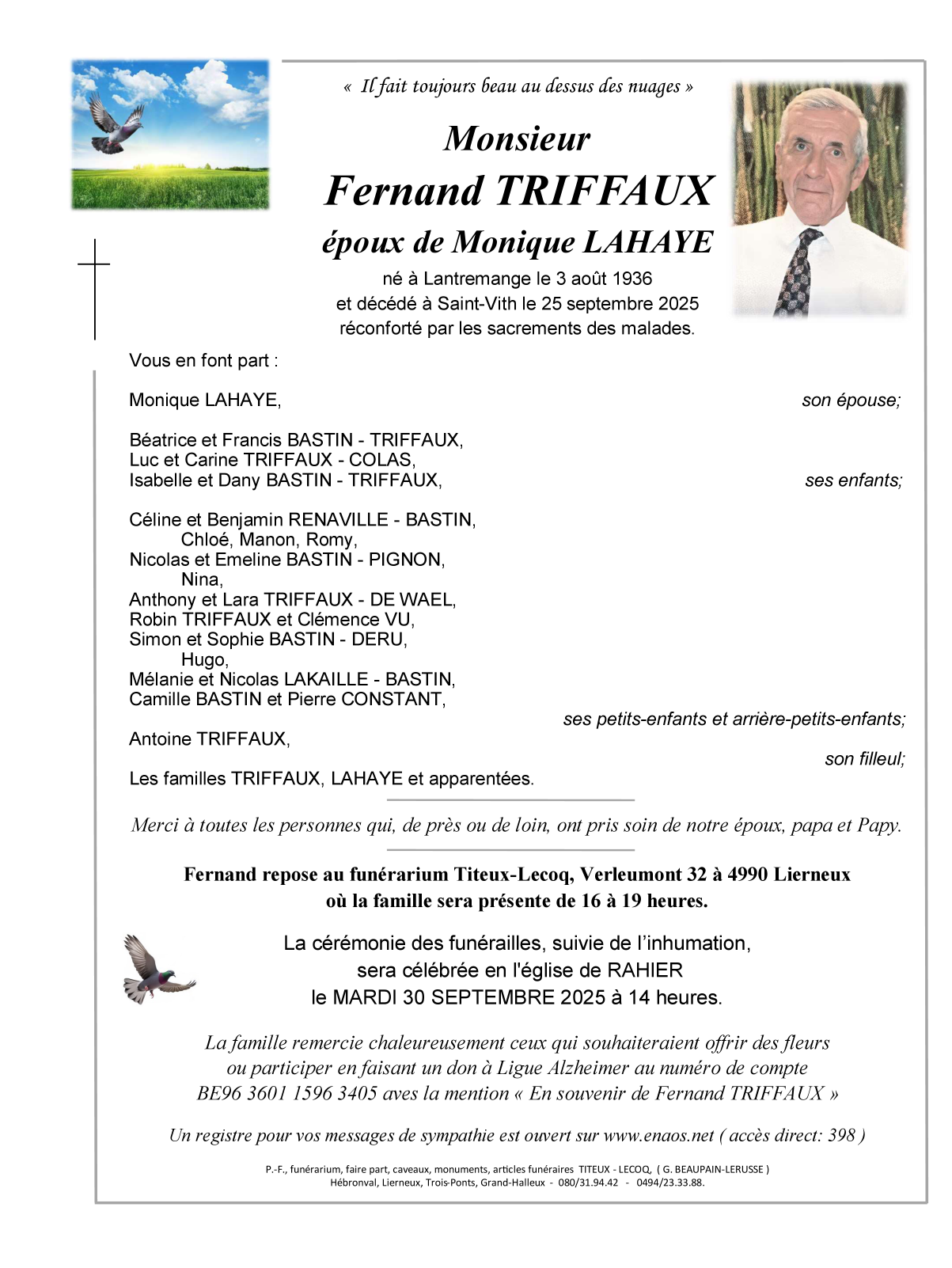 « Il fait toujours beau au dessus des nuages »

Monsieur
Fernand TRIFFAUX
époux de Monique LAHAYE

né à Lantremange le 3 août 1936
et décédé à Saint-Vith le 25 septembre 2025
réconforté par les sacrements des malades.

Vous en font part :

Monique LAHAYE, son épouse;

Béatrice et Francis BASTIN - TRIFFAUX,
Luc et Carine TRIFFAUX - COLAS,
Isabelle et Dany BASTIN - TRIFFAUX, ses enfants;

Céline et Benjamin RENAVILLE - BASTIN,
Chloé, Manon, Romy,
Nicolas et Emeline BASTIN - PIGNON,
Nina,
Anthony et Lara TRIFFAUX - DE WAEL,
Robin TRIFFAUX et Clémence VU,
Simon et Sophie BASTIN - DERU,
Hugo,
Mélanie et Nicolas LAKAILLE - BASTIN,
Camille BASTIN et Pierre CONSTANT,
ses petits-enfants et arrière-petits-enfants;

Antoine TRIFFAUX,
son filleul;

Les familles TRIFFAUX, LAHAYE et apparentées.

Merci à toutes les personnes qui, de près ou de loin, ont pris soin de notre époux, papa et Papy.

Fernand repose au funérarium Titeux-Lecoq, Verleumont 32 à 4990 Lierneux
où la famille sera présente de 16 à 19 heures.

La cérémonie des funérailles, suivie de l'inhumation,
sera célébrée en l'église de RAHIER
le MARDI 30 SEPTEMBRE 2025 à 14 heures.

La famille remercie chaleureusement ceux qui souhaiteraient offrir des fleurs
ou participer en faisant un don à Ligue Alzheimer au numéro de compte
BE96 3601 1596 3405 aves la mention « En souvenir de Fernand TRIFFAUX »

Un registre pour vos messages de sympathie est ouvert sur www.enaos.net ( accès direct: 398 )

P.-F., funérarium, faire part, caveaux, monuments, articles funéraires TITEUX - LECOQ, ( G. BEAUPAIN-LERUSSE )
Hébronval, Lierneux, Trois-Ponts, Grand-Halleux - 080/31.94.42 - 0494/23.33.88.